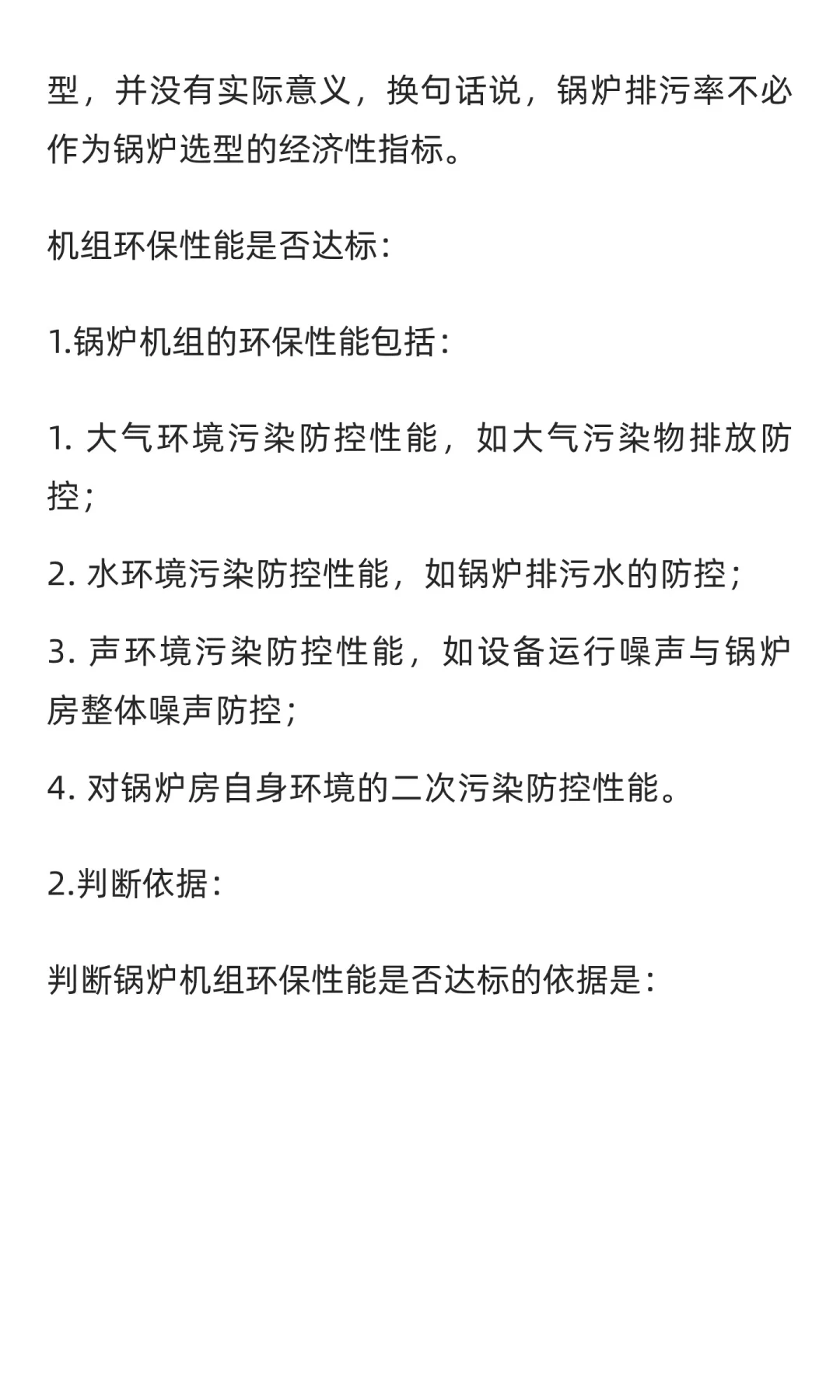 型，并没有实际意义，换句话说，锅炉排污率不必作为锅炉选型的经济性指标。

机组环保性能是否达标：

1.锅炉机组的环保性能包括：

1. 大气环境污染防控性能，如大气污染物排放防控；

2. 水环境污染防控性能，如锅炉排污水的防控；

3. 声环境污染防控性能，如设备运行噪声与锅炉房整体噪声防控；

4. 对锅炉房自身环境的二次污染防控性能。

2.判断依据：

判断锅炉机组环保性能是否达标的依据是：